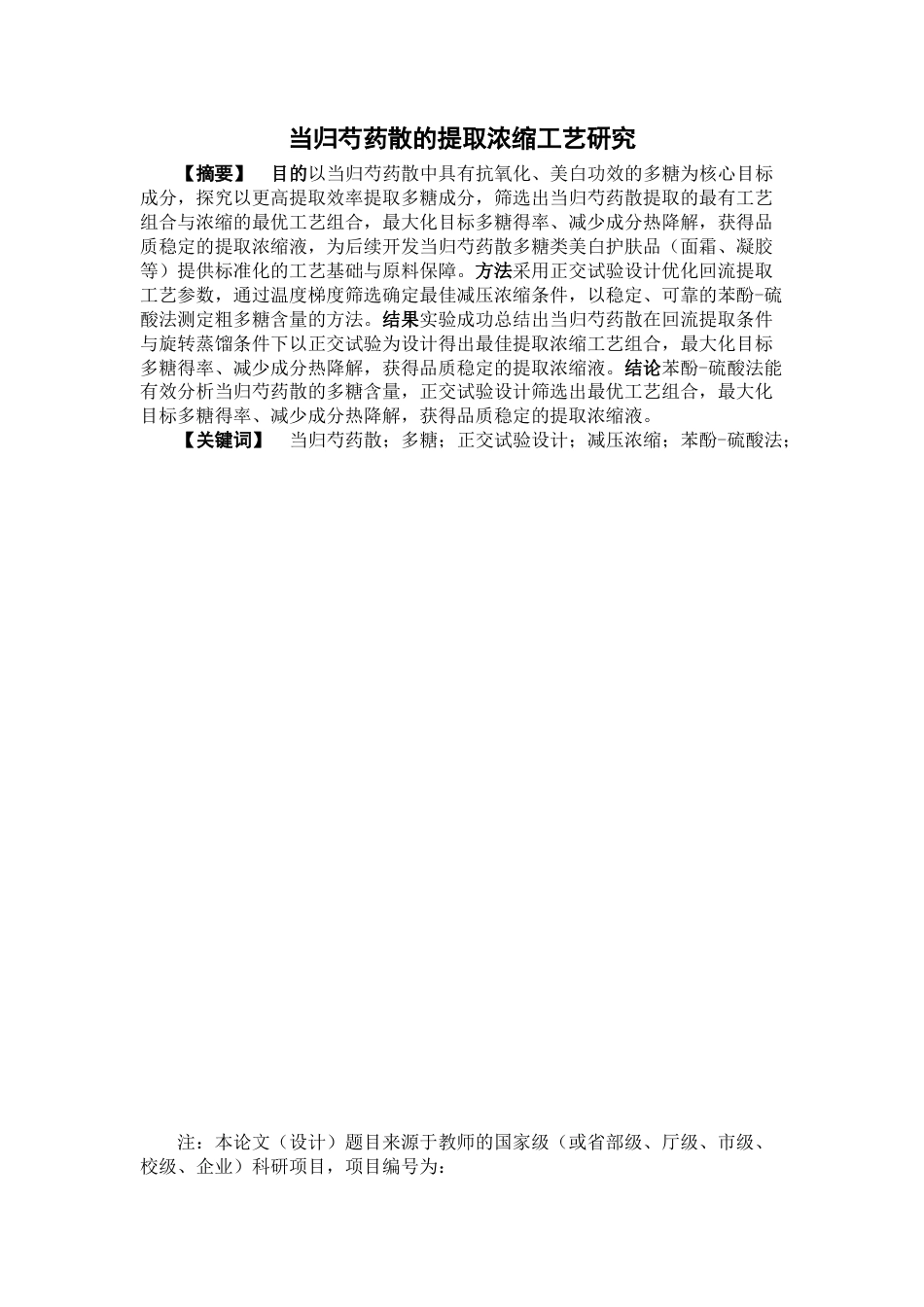 当归芍药散的提取浓缩工艺研究

【摘要】 目的以当归芍药散中具有抗氧化、美白功效的多糖为核心目标成分，探究以更高提取效率提取多糖成分，筛选出当归芍药散提取的最有工艺组合与浓缩的最优工艺组合，最大化目标多糖得率、减少成分热降解，获得品质稳定的提取浓缩液，为后续开发当归芍药散多糖类美白护肤品（面霜、凝胶等）提供标准化的工艺基础与原料保障。方法采用正交试验设计优化回流提取工艺参数，通过温度梯度筛选确定最佳减压浓缩条件，以稳定、可靠的苯酚-硫酸法测定粗多糖含量的方法。结果实验成功总结出当归芍药散在回流提取条件与旋转蒸馏条件下以正交试验为设计得出最佳提取浓缩工艺组合，最大化目标多糖得率、减少成分热降解，获得品质稳定的提取浓缩液。结论苯酚-硫酸法能有效分析当归芍药散的多糖含量，正交试验设计筛选出最优工艺组合，最大化目标多糖得率、减少成分热降解，获得品质稳定的提取浓缩液。

【关键词】 当归芍药散；多糖；正交试验设计；减压浓缩；苯酚-硫酸法；

注：本论文（设计）题目来源于教师的国家级（或省部级、厅级、市级、校级、企业）科研项目，项目编号为：